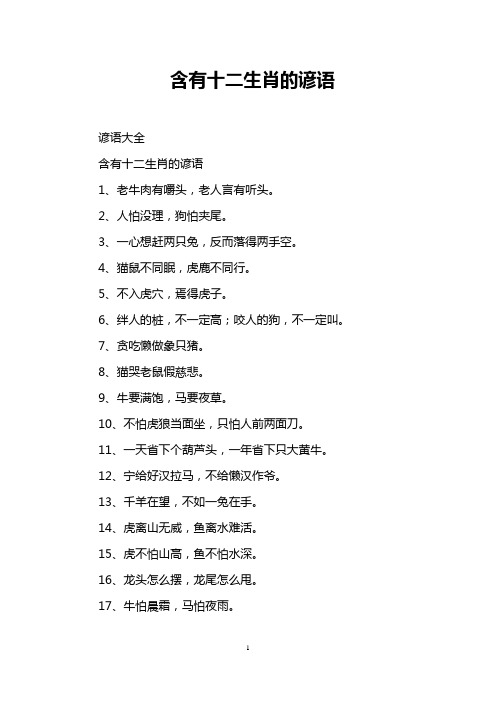 含有十二生肖的谚语

谚语大全

含有十二生肖的谚语

1、老牛肉有嚼头，老人言有听头。

2、人怕没理，狗怕夹尾。

3、一心想赶两只兔，反而落得两手空。

4、猫鼠不同眠，虎鹿不同行。

5、不入虎穴，焉得虎子。

6、绊人的桩，不一定高；咬人的狗，不一定叫。

7、贪吃懒做象只猪。

8、猫哭老鼠假慈悲。

9、牛要满饱，马要夜草。

10、不怕虎狼当面坐，只怕人前两面刀。

11、一天省下个葫芦头，一年省下只大黄牛。

12、宁给好汉拉马，不给懒汉作爷。

13、千羊在望，不如一兔在手。

14、虎离山无威，鱼离水难活。

15、虎不怕山高，鱼不怕水深。

16、龙头怎么摆，龙尾怎么甩。

17、牛怕晨霜，马怕夜雨。

1